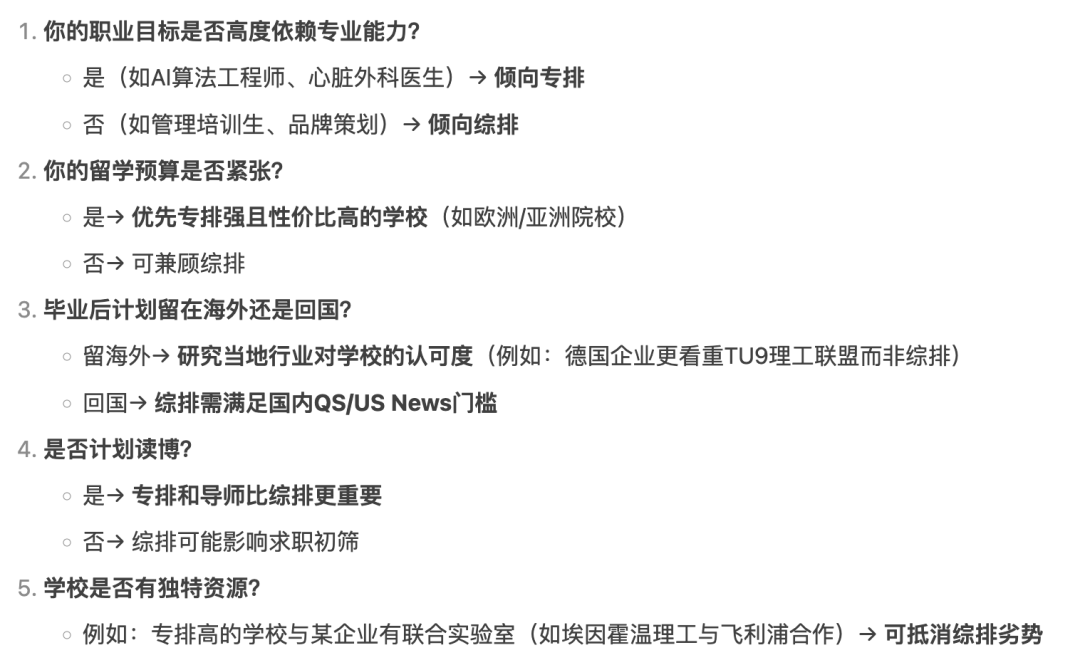 1. 你的职业目标是否高度依赖专业能力?

◦ 是（如AI算法工程师、心脏外科医生）→ 倾向专排

◦ 否（如管理培训生、品牌策划）→ 倾向综排

2. 你的留学预算是否紧张?

◦ 是→ 优先专排强且性价比高的学校（如欧洲/亚洲院校）

◦ 否→ 可兼顾综排

3. 毕业后计划留在海外还是回国?

◦ 留海外→ 研究当地行业对学校的认可度（例如：德国企业更看重TU9理工联盟而非综排）

◦ 回国→ 综排需满足国内QS/US News门槛

4. 是否计划读博?

◦ 是→ 专排和导师比综排更重要

◦ 否→ 综排可能影响求职初筛

5. 学校是否有独特资源?

◦ 例如：专排高的学校与某企业有联合实验室（如埃因霍温理工与飞利浦合作）→ 可抵消综排劣势